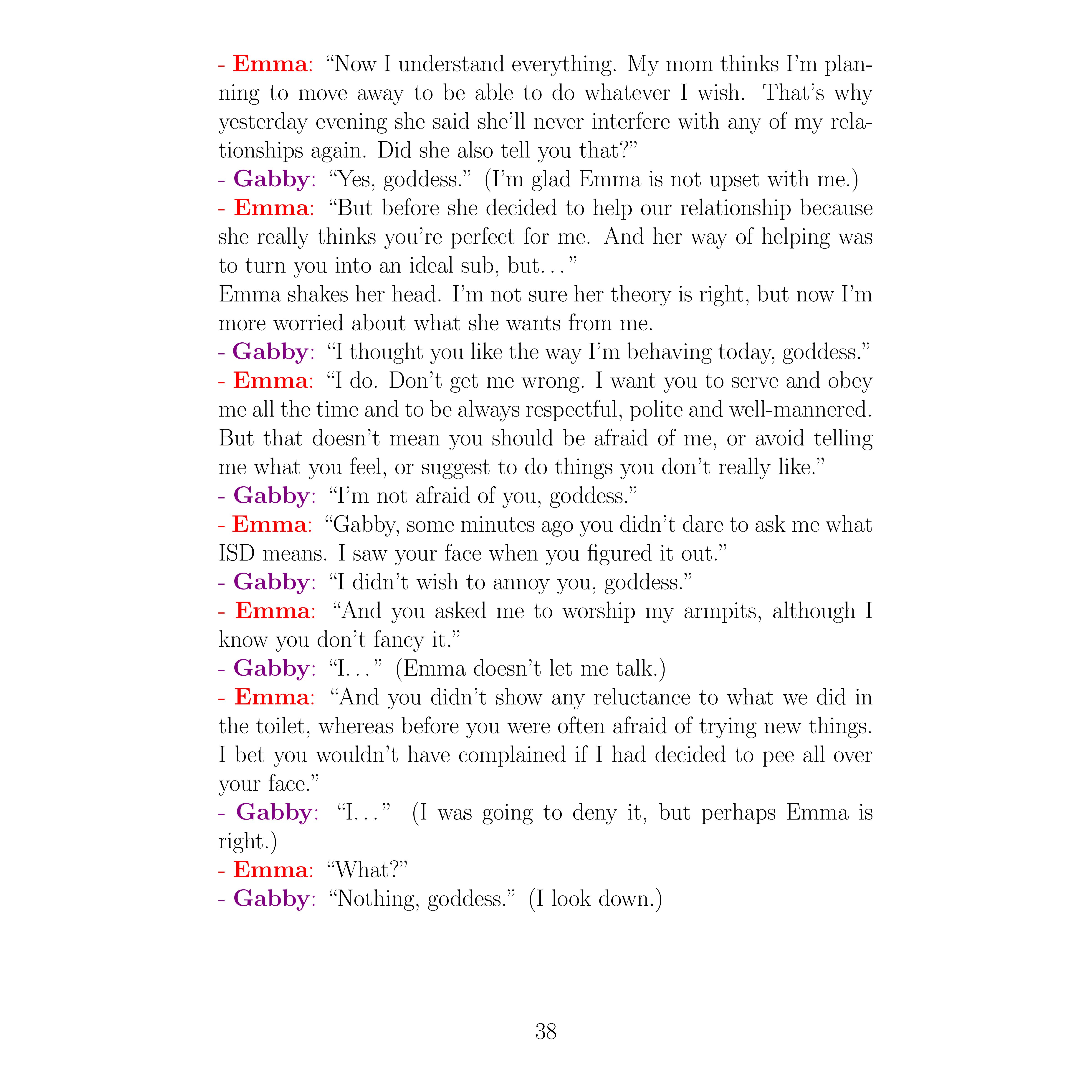 - Emma: “Now I understand everything. My mom thinks I’m planning to move away to be able to do whatever I wish. That’s why yesterday evening she said she’ll never interfere with any of my relationships again. Did she also tell you that?”
- Gabby: “Yes, goddess.” (I’m glad Emma is not upset with me.)
- Emma: “But before she decided to help our relationship because she really thinks you’re perfect for me. And her way of helping was to turn you into an ideal sub, but…”
Emma shakes her head. I’m not sure her theory is right, but now I’m more worried about what she wants from me.
- Gabby: “I thought you like the way I’m behaving today, goddess.”
- Emma: “I do. Don’t get me wrong. I want you to serve and obey me all the time and to be always respectful, polite and well-mannered. But that doesn’t mean you should be afraid of me, or avoid telling me what you feel, or suggest to do things you don’t really like.”
- Gabby: “I’m not afraid of you, goddess.”
- Emma: “Gabby, some minutes ago you didn’t dare to ask me what ISD means. I saw your face when you figured it out.”
- Gabby: “I didn’t wish to annoy you, goddess.”
- Emma: “And you asked me to worship my armpits, although I know you don’t fancy it.”
- Gabby: “I…” (Emma doesn’t let me talk.)
- Emma: “And you didn’t show any reluctance to what we did in the toilet, whereas before you were often afraid of trying new things. I bet you wouldn’t have complained if I had decided to pee all over your face.”
- Gabby: “I…” (I was going to deny it, but perhaps Emma is right.)
- Emma: “What?”
- Gabby: “Nothing, goddess.” (I look down.)

38